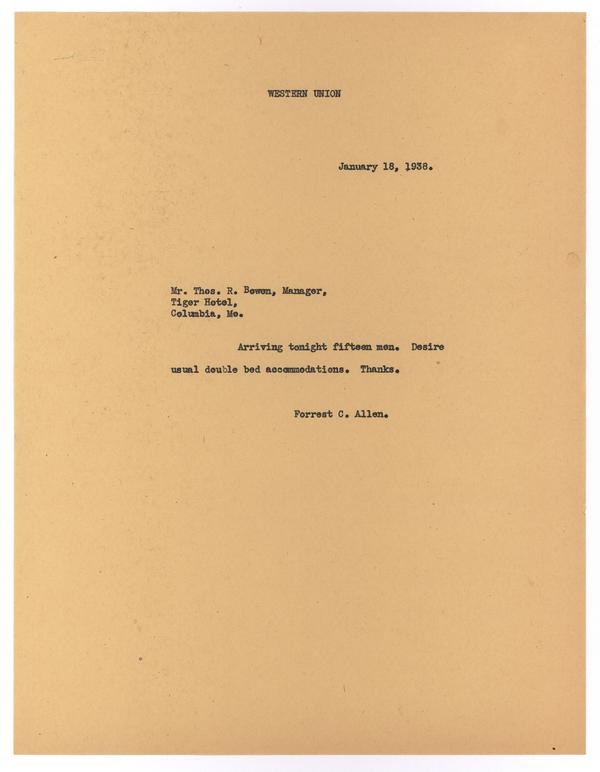 WESTERN UNION

January 18, 1938.

Mr. Thos. R. Bowen, Manager,
Tiger Hotel,
Columbia, Mo.

Arriving tonight fifteen men. Desire usual double bed accommodations. Thanks.

Forrest C. Allen.